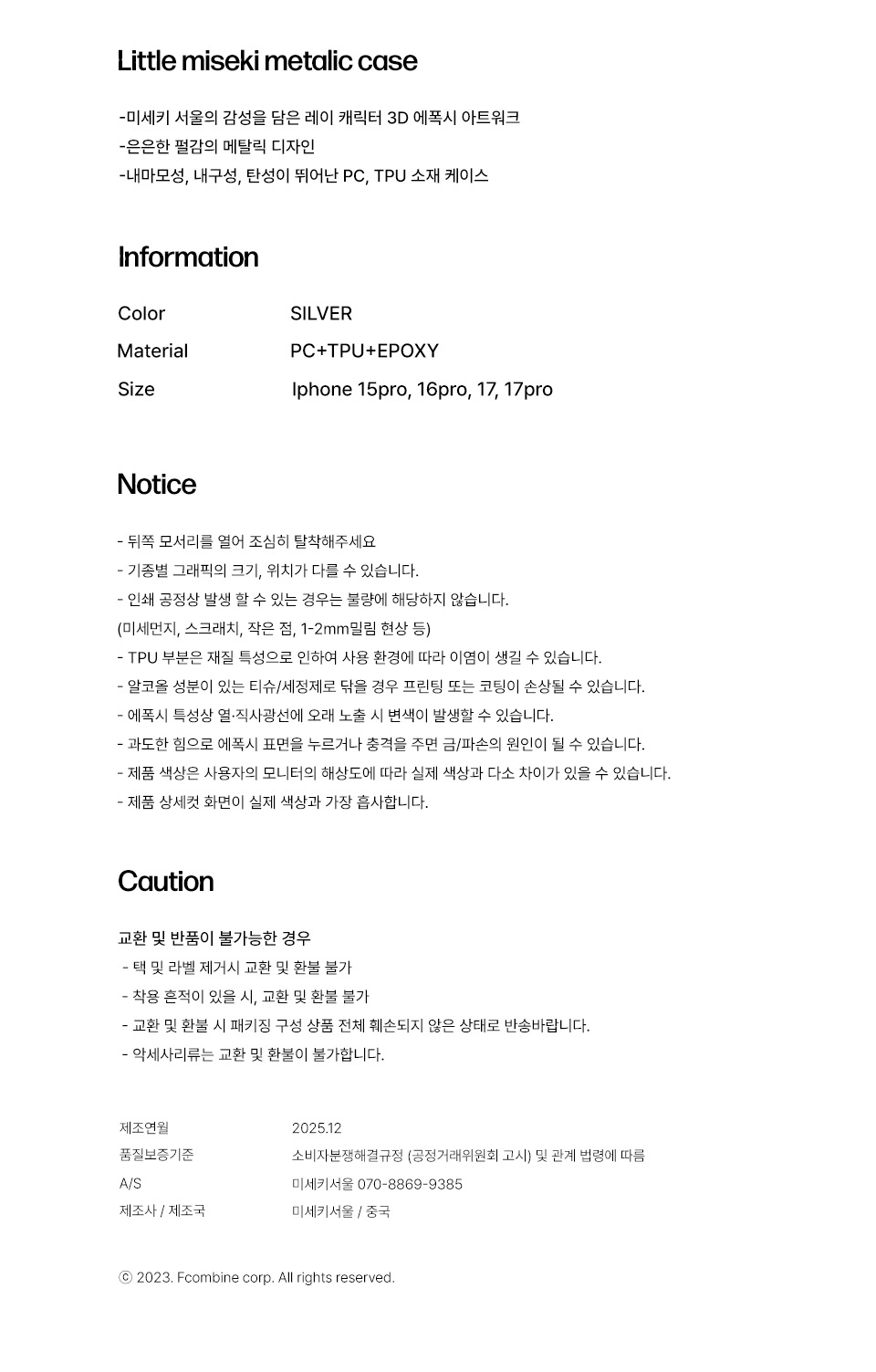 Little miseki metalic case

-미세키 서울의 감성을 담은 레이 캐릭터 3D 에폭시 아트워크
-은은한 펄감의 메탈릭 디자인
-내마모성, 내구성, 탄성이 뛰어난 PC, TPU 소재 케이스

Information

| Color | SILVER |
|---|---|
| Material | PC+TPU+EPOXY |
| Size | Iphone 15pro, 16pro, 17, 17pro |

Notice

- 뒤쪽 모서리를 열어 조심히 탈착해주세요
- 기종별 그래픽의 크기, 위치가 다를 수 있습니다.
- 인쇄 공정상 발생 할 수 있는 경우는 불량에 해당하지 않습니다.
(미세먼지, 스크래치, 작은 점, 1-2mm밀림 현상 등)
- TPU 부분은 재질 특성으로 인하여 사용 환경에 따라 이염이 생길 수 있습니다.
- 알코올 성분이 있는 티슈/세정제로 닦을 경우 프린팅 또는 코팅이 손상될 수 있습니다.
- 에폭시 특성상 열·직사광선에 오래 노출 시 변색이 발생할 수 있습니다.
- 과도한 힘으로 에폭시 표면을 누르거나 충격을 주면 금/파손의 원인이 될 수 있습니다.
- 제품 색상은 사용자의 모니터의 해상도에 따라 실제 색상과 다소 차이가 있을 수 있습니다.
- 제품 상세컷 화면이 실제 색상과 가장 흡사합니다.

Caution

교환 및 반품이 불가능한 경우
- 택 및 라벨 제거시 교환 및 환불 불가
- 착용 흔적이 있을 시, 교환 및 환불 불가
- 교환 및 환불 시 패키징 구성 상품 전체 훼손되지 않은 상태로 반송바랍니다.
- 악세사리류는 교환 및 환불이 불가합니다.

| 제조연월 | 2025.12 |
|---|---|
| 품질보증기준 | 소비자분쟁해결규정 (공정거래위원회 고시) 및 관계 법령에 따름 |
| A/S | 미세키서울 070-8869-9385 |
| 제조사 / 제조국 | 미세키서울 / 중국 |

ⓒ 2023. Fcombine corp. All rights reserved.